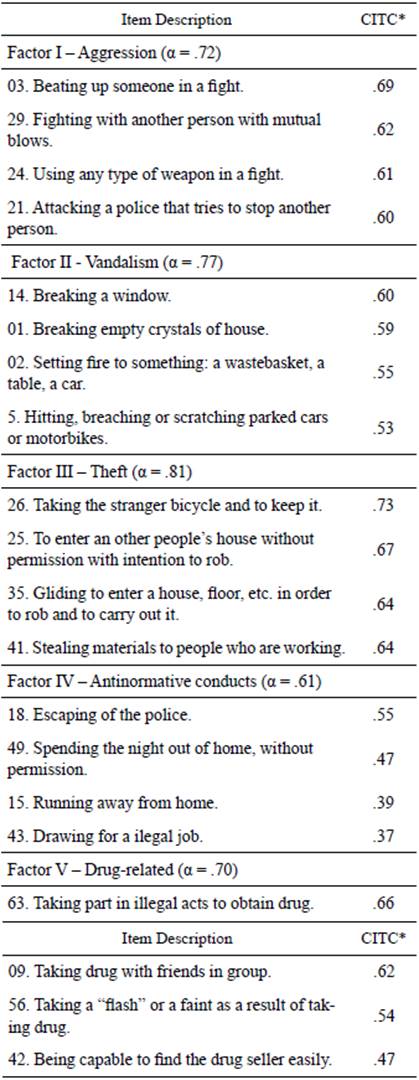 | Item Description | CITC* |
|---|---|
| Factor I – Aggression (α = .72) | |
| 03. Beating up someone in a fight. | .69 |
| 29. Fighting with another person with mutual blows. | .62 |
| 24. Using any type of weapon in a fight. | .61 |
| 21. Attacking a police that tries to stop another person. | .60 |
| Factor II - Vandalism (α = .77) | |
| 14. Breaking a window. | .60 |
| 01. Breaking empty crystals of house. | .59 |
| 02. Setting fire to something: a wastebasket, a table, a car. | .55 |
| 5. Hitting, breaching or scratching parked cars or motorbikes. | .53 |
| Factor III – Theft (α = .81) | |
| 26. Taking the stranger bicycle and to keep it. | .73 |
| 25. To enter an other people's house without permission with intention to rob. | .67 |
| 35. Gliding to enter a house, floor, etc. in order to rob and to carry out it. | .64 |
| 41. Stealing materials to people who are working. | .64 |
| Factor IV – Antinormative conducts (α = .61) | |
| 18. Escaping of the police. | .55 |
| 49. Spending the night out of home, without permission. | .47 |
| 15. Running away from home. | .39 |
| 43. Drawing for a ilegal job. | .37 |
| Factor V – Drug-related (α = .70) | |
| 63. Taking part in illegal acts to obtain drug. | .66 |

| Item Description | CITC* |
|---|---|
| 09. Taking drug with friends in group. | .62 |
| 56. Taking a "flash" or a faint as a result of taking drug. | .54 |
| 42. Being capable to find the drug seller easily. | .47 |